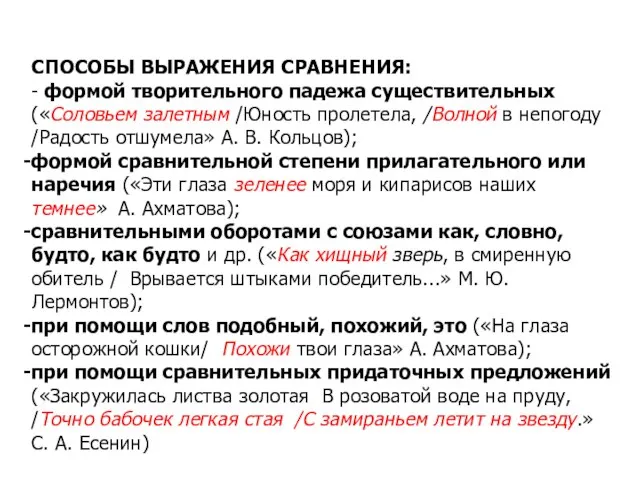 СПОСОБЫ ВЫРАЖЕНИЯ СРАВНЕНИЯ:
- формой творительного падежа существительных («Соловьем залетным /Юность пролетела, /Волной в непогоду /Радость отшумела» А. В. Кольцов);
-формой сравнительной степени прилагательного или наречия («Эти глаза зеленее моря и кипарисов наших темнее» А. Ахматова);
-сравнительными оборотами с союзами как, словно, будто, как будто и др. («Как хищный зверь, в смиренную обитель / Врывается штыками победитель...» М. Ю. Лермонтов);
-при помощи слов подобный, похожий, это («На глаза осторожной кошки/ Похожи твои глаза» А. Ахматова);
-при помощи сравнительных придаточных предложений («Закружилась листва золотая В розоватой воде на пруду, /Точно бабочек легкая стая /С замираньем летит на звезду.» С. А. Есенин)